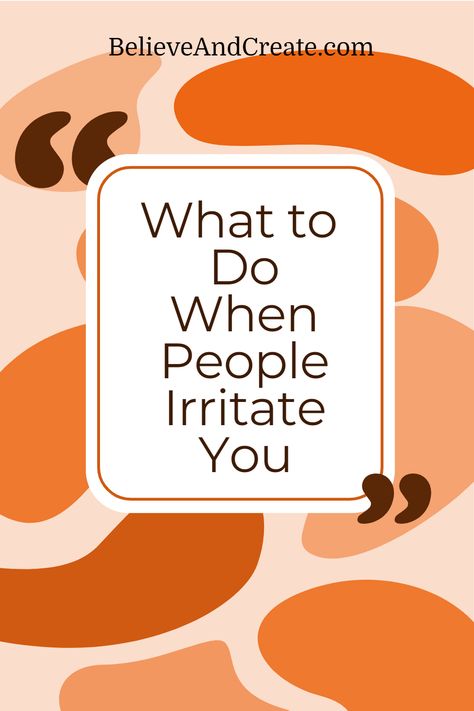 BelieveAndCreate.com

“

What to Do When People Irritate You

”